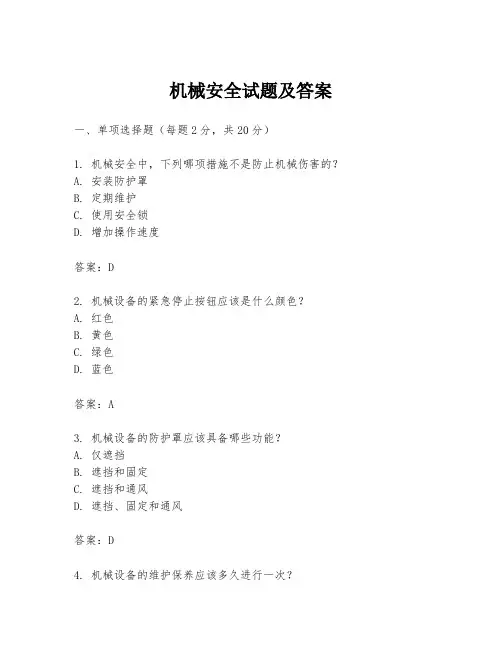 机械安全试题及答案

一、单项选择题（每题2分，共20分）

1. 机械安全中，下列哪项措施不是防止机械伤害的？
A. 安装防护罩
B. 定期维护
C. 使用安全锁
D. 增加操作速度

答案：D

2. 机械设备的紧急停止按钮应该是什么颜色？
A. 红色
B. 黄色
C. 绿色
D. 蓝色

答案：A

3. 机械设备的防护罩应该具备哪些功能？
A. 仅遮挡
B. 遮挡和固定
C. 遮挡和通风
D. 遮挡、固定和通风

答案：D

4. 机械设备的维护保养应该多久进行一次？